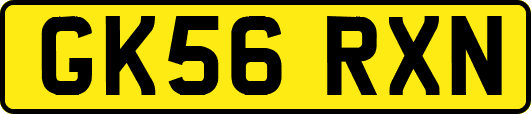 GK56 RXN